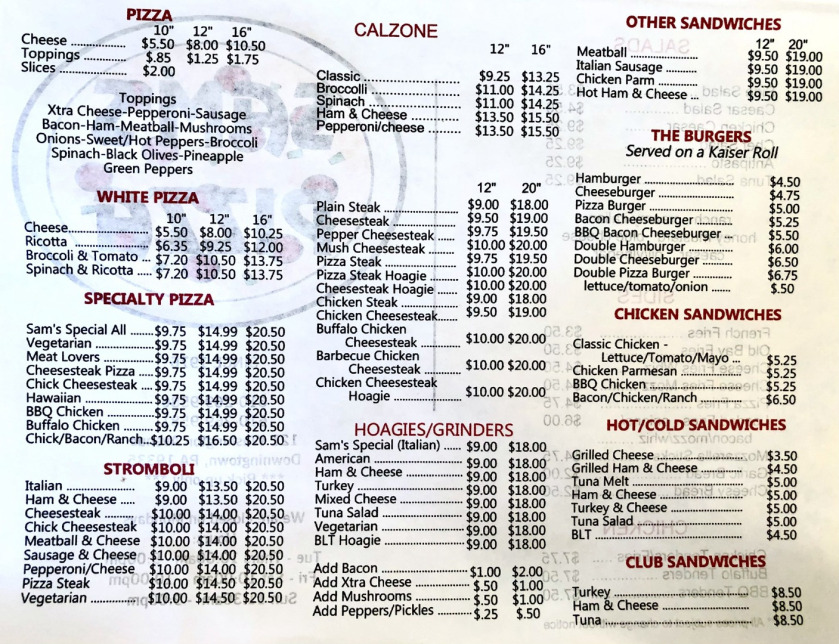 PIZZA

| | 10" | 12" | 16" |
|---|---|---|---|
| Cheese | $5.50 | $8.00 | $10.50 |
| Toppings | $.85 | $1.25 | $1.75 |
| Slices | $2.00 | | |

Toppings
Xtra Cheese-Pepperoni-Sausage
Bacon-Ham-Meatball-Mushrooms
Onions-Sweet/Hot Peppers-Broccoli
Spinach-Black Olives-Pineapple
Green Peppers

WHITE PIZZA

| | 10" | 12" | 16" |
|---|---|---|---|
| Cheese | $5.50 | $8.00 | $10.25 |
| Ricotta | $6.35 | $9.25 | $12.00 |
| Broccoli & Tomato | $7.20 | $10.50 | $13.75 |
| Spinach & Ricotta | $7.20 | $10.50 | $13.75 |

SPECIALTY PIZZA

| | | | |
|---|---|---|---|
| Sam's Special All | $9.75 | $14.99 | $20.50 |
| Vegetarian | $9.75 | $14.99 | $20.50 |
| Meat Lovers | $9.75 | $14.99 | $20.50 |
| Cheesesteak Pizza | $9.75 | $14.99 | $20.50 |
| Chick Cheesesteak | $9.75 | $14.99 | $20.50 |
| Hawaiian | $9.75 | $14.99 | $20.50 |
| BBQ Chicken | $9.75 | $14.99 | $20.50 |
| Buffalo Chicken | $9.75 | $14.99 | $20.50 |
| Chick/Bacon/Ranch | $10.25 | $16.50 | $20.50 |

STROMBOLI

| | | | |
|---|---|---|---|
| Italian | $9.00 | $13.50 | $20.50 |
| Ham & Cheese | $9.00 | $13.50 | $20.50 |
| Cheesesteak | $10.00 | $14.00 | $20.50 |
| Chick Cheesesteak | $10.00 | $14.00 | $20.50 |
| Meatball & Cheese | $10.00 | $14.00 | $20.50 |
| Sausage & Cheese | $10.00 | $14.00 | $20.50 |
| Pepperoni/Cheese | $10.00 | $14.00 | $20.50 |
| Pizza Steak | $10.00 | $14.50 | $20.50 |
| Vegetarian | $10.00 | $14.50 | $20.50 |

CALZONE

| | 12" | 16" |
|---|---|---|
| Classic | $9.25 | $13.25 |
| Broccolli | $11.00 | $14.25 |
| Spinach | $11.00 | $14.25 |
| Ham & Cheese | $13.50 | $15.50 |
| Pepperoni/cheese | $13.50 | $15.50 |

| | 12" | 20" |
|---|---|---|
| Plain Steak | $9.00 | $18.00 |
| Cheesesteak | $9.50 | $19.00 |
| Pepper Cheesesteak | $9.75 | $19.50 |
| Mush Cheesesteak | $10.00 | $20.00 |
| Pizza Steak | $9.75 | $19.50 |
| Pizza Steak Hoagie | $10.00 | $20.00 |
| Cheesesteak Hoagie | $10.00 | $20.00 |
| Chicken Steak | $9.00 | $18.00 |
| Chicken Cheesesteak | $9.50 | $19.00 |
| Buffalo Chicken Cheesesteak | $10.00 | $20.00 |
| Barbecue Chicken Cheesesteak | $10.00 | $20.00 |
| Chicken Cheesesteak Hoagie | $10.00 | $20.00 |

HOAGIES/GRINDERS

| | | |
|---|---|---|
| Sam's Special (Italian) | $9.00 | $18.00 |
| American | $9.00 | $18.00 |
| Ham & Cheese | $9.00 | $18.00 |
| Turkey | $9.00 | $18.00 |
| Mixed Cheese | $9.00 | $18.00 |
| Tuna Salad | $9.00 | $18.00 |
| Vegetarian | $9.00 | $18.00 |
| BLT Hoagie | $9.00 | $18.00 |

| | | |
|---|---|---|
| Add Bacon | $1.00 | $2.00 |
| Add Xtra Cheese | $.50 | $1.00 |
| Add Mushrooms | $.50 | $1.00 |
| Add Peppers/Pickles | $.25 | $.50 |

OTHER SANDWICHES

| | 12" | 20" |
|---|---|---|
| Meatball | $9.50 | $19.00 |
| Italian Sausage | $9.50 | $19.00 |
| Chicken Parm | $9.50 | $19.00 |
| Hot Ham & Cheese | $9.50 | $19.00 |

THE BURGERS
Served on a Kaiser Roll

| | |
|---|---|
| Hamburger | $4.50 |
| Cheeseburger | $4.75 |
| Pizza Burger | $5.00 |
| Bacon Cheeseburger | $5.25 |
| BBQ Bacon Cheeseburger | $5.50 |
| Double Hamburger | $6.00 |
| Double Cheeseburger | $6.50 |
| Double Pizza Burger | $6.75 |
| lettuce/tomato/onion | $.50 |

CHICKEN SANDWICHES

| | |
|---|---|
| Classic Chicken - Lettuce/Tomato/Mayo | $5.25 |
| Chicken Parmesan | $5.25 |
| BBQ Chicken | $5.25 |
| Bacon/Chicken/Ranch | $6.50 |

HOT/COLD SANDWICHES

| | |
|---|---|
| Grilled Cheese | $3.50 |
| Grilled Ham & Cheese | $4.50 |
| Tuna Melt | $5.00 |
| Ham & Cheese | $5.00 |
| Turkey & Cheese | $5.00 |
| Tuna Salad | $5.00 |
| BLT | $4.50 |

CLUB SANDWICHES

| | |
|---|---|
| Turkey | $8.50 |
| Ham & Cheese | $8.50 |
| Tuna | $8.50 |